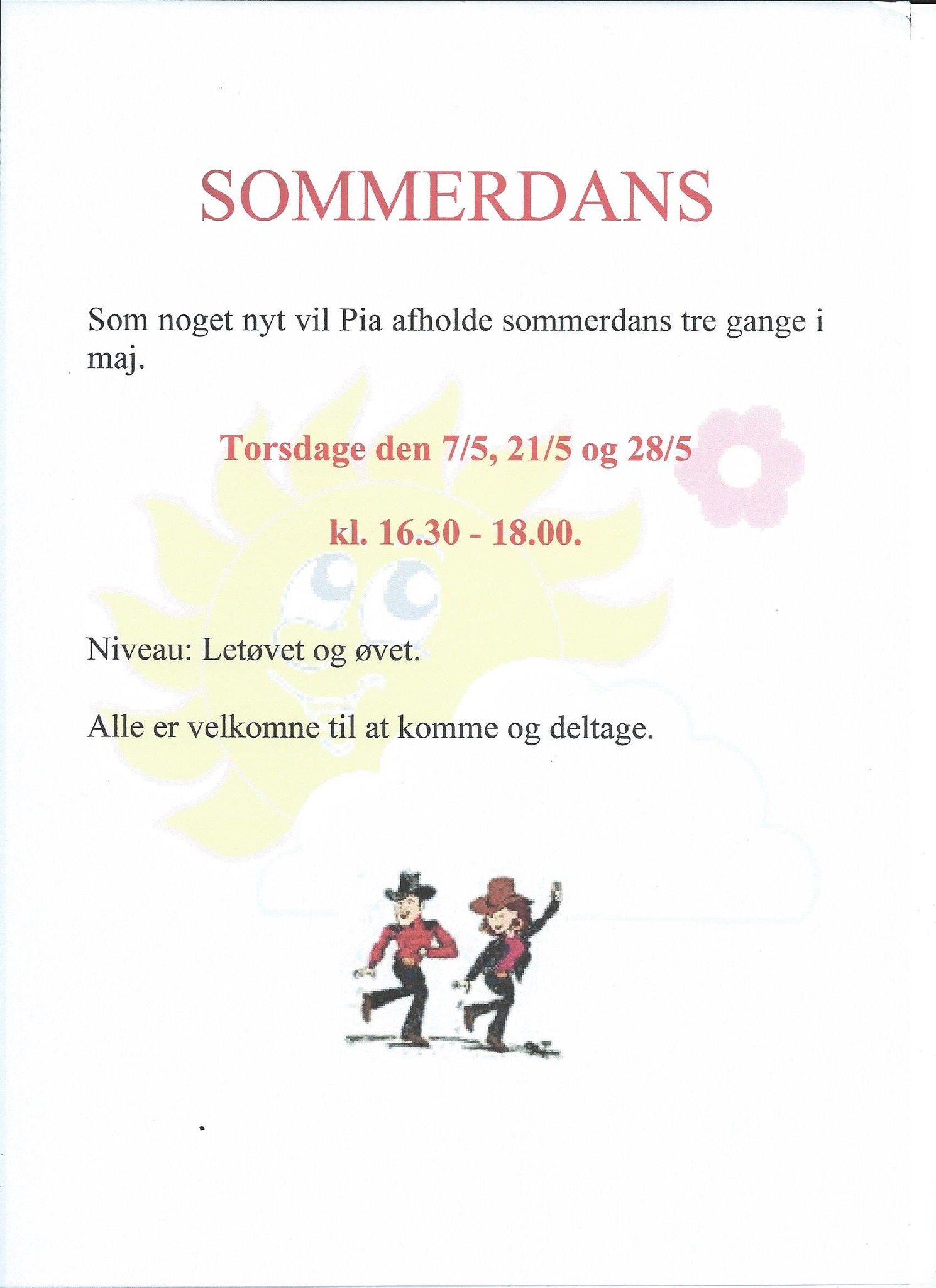 SOMMERDANS

Som noget nyt vil Pia afholde sommerdans tre gange i maj.

Torsdage den 7/5, 21/5 og 28/5

kl. 16.30 - 18.00.

Niveau: Letøvet og øvet.

Alle er velkomne til at komme og deltage.